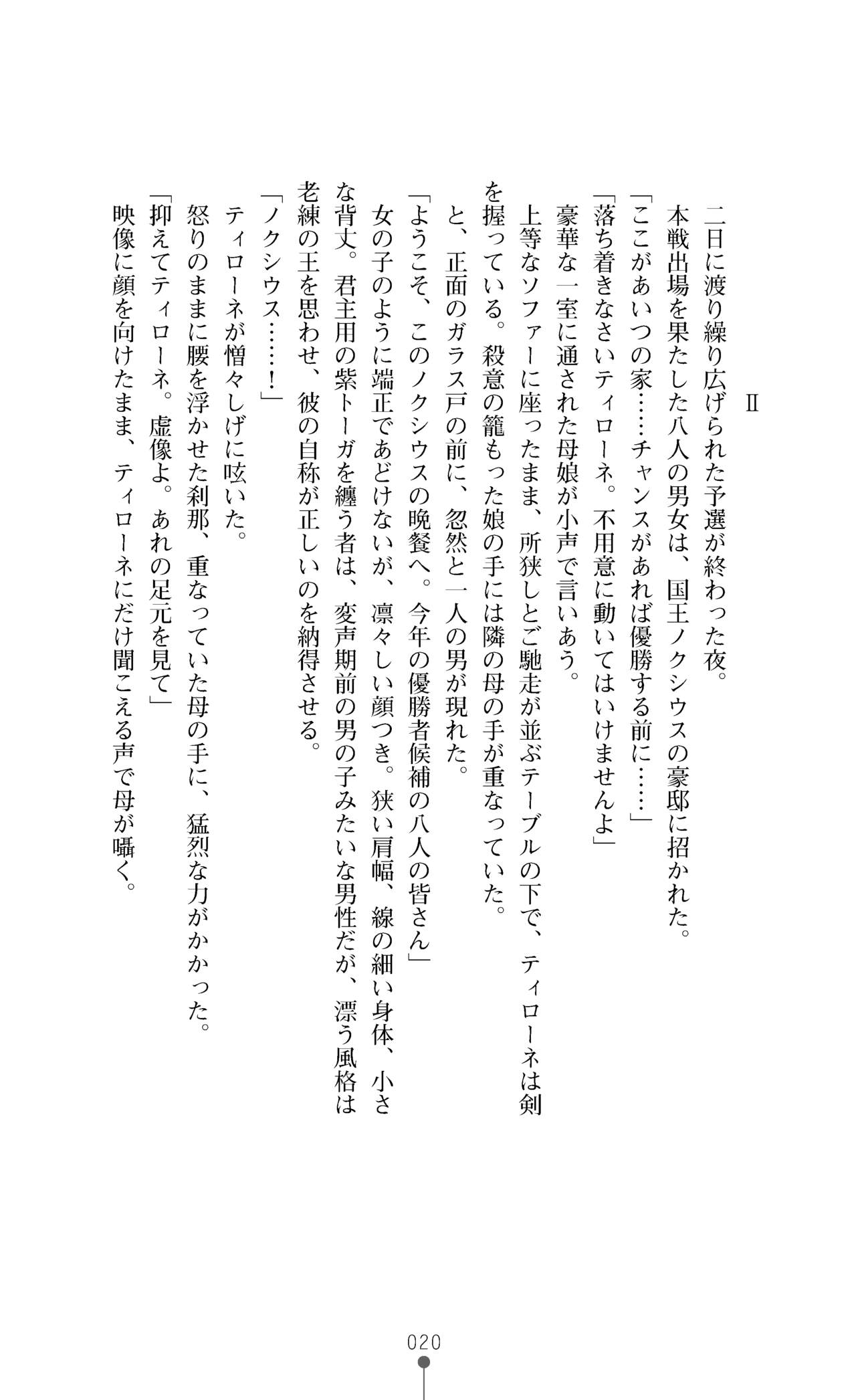 Ⅱ

二日に渡り繰り広げられた予選が終わった夜。

本戦出場を果たした八人の男女は、国王ノクシウスの豪邸に招かれた。

「ここがあいつの家……チャンスがあれば優勝する前に……」

「落ち着きなさいティローネ。不用意に動いてはいけませんよ」

豪華な一室に通された母娘が小声で言いあう。

上等なソファーに座ったまま、所狭しとご馳走が並ぶテーブルの下で、ティローネは剣を握っている。殺意の籠もった娘の手には隣の母の手が重なっていた。

と、正面のガラス戸の前に、忽然と一人の男が現れた。

「ようこそ、このノクシウスの晩餐へ。今年の優勝者候補の八人の皆さん」

女の子のように端正であどけないが、凛々しい顔つき。狭い肩幅、線の細い身体、小さな背丈。君主用の紫トーガを纏う者は、変声期前の男の子みたいな男性だが、漂う風格は老練の王を思わせ、彼の自称が正しいのを納得させる。

「ノクシウス……!」

ティローネが憎々しげに呟いた。

怒りのままに腰を浮かせた刹那、重なっていた母の手に、猛烈な力がかかった。

「抑えてティローネ。虚像よ。あれの足元を見て」

映像に顔を向けたまま、ティローネにだけ聞こえる声で母が囁く。

020